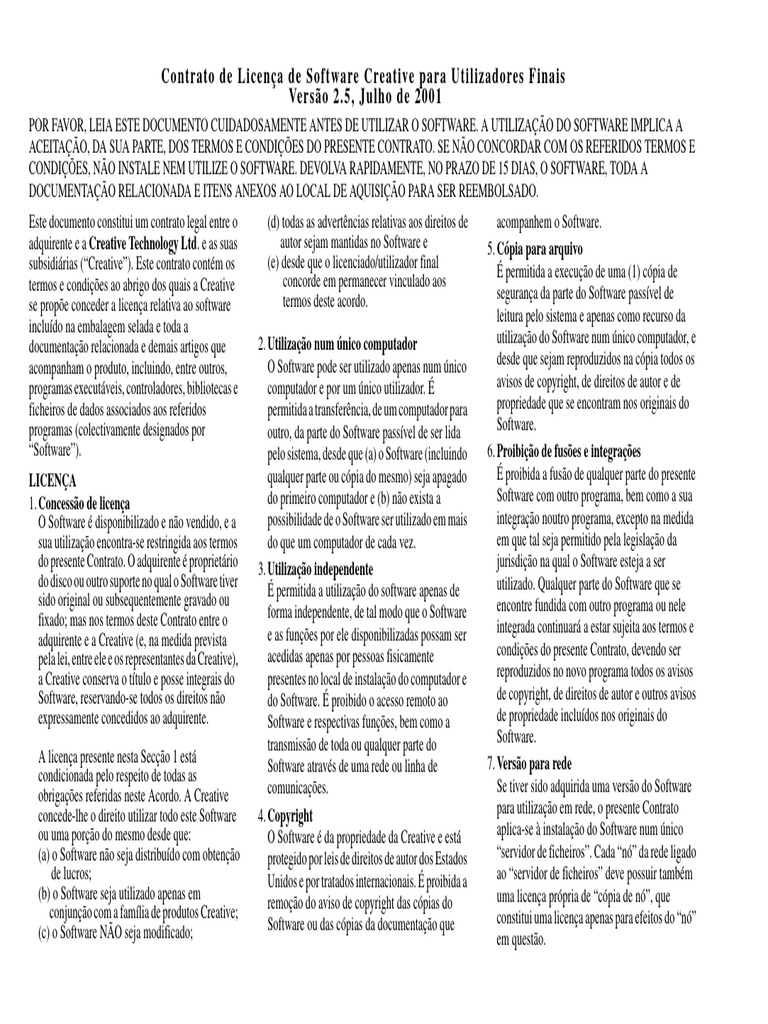 Contrato de Licença de Software Creative para Utilizadores Finais
Versão 2.5, Julho de 2001

POR FAVOR, LEIA ESTE DOCUMENTO CUIDADOSAMENTE ANTES DE UTILIZAR O SOFTWARE. A UTILIZAÇÃO DO SOFTWARE IMPLICA A ACEITAÇÃO, DA SUA PARTE, DOS TERMOS E CONDIÇÕES DO PRESENTE CONTRATO. SE NÃO CONCORDAR COM OS REFERIDOS TERMOS E CONDIÇÕES, NÃO INSTALE NEM UTILIZE O SOFTWARE. DEVOLVA RAPIDAMENTE, NO PRAZO DE 15 DIAS, O SOFTWARE, TODA A DOCUMENTAÇÃO RELACIONADA E ITENS ANEXOS AO LOCAL DE AQUISIÇÃO PARA SER REEMBOLSADO.

Este documento constitui um contrato legal entre o adquirente e a Creative Technology Ltd. e as suas subsidiárias ("Creative"). Este contrato contém os termos e condições ao abrigo dos quais a Creative se propõe conceder a licença relativa ao software incluído na embalagem selada e toda a documentação relacionada e demais artigos que acompanham o produto, incluindo, entre outros, programas executáveis, controladores, bibliotecas e ficheiros de dados associados aos referidos programas (colectivamente designados por "Software").

LICENÇA
1. Concessão de licença
O Software é disponibilizado e não vendido, e a sua utilização encontra-se restringida aos termos do presente Contrato. O adquirente é proprietário do disco ou outro suporte no qual o Software tiver sido original ou subsequentemente gravado ou fixado; mas nos termos deste Contrato entre o adquirente e a Creative (e, na medida prevista pela lei, entre ele e os representantes da Creative), a Creative conserva o título e posse integrais do Software, reservando-se todos os direitos não expressamente concedidos ao adquirente.

A licença presente nesta Secção 1 está condicionada pelo respeito de todas as obrigações referidas neste Acordo. A Creative concede-lhe o direito utilizar todo este Software ou uma porção do mesmo desde que:
(a) o Software não seja distribuído com obtenção de lucros;
(b) o Software seja utilizado apenas em conjunção com a família de produtos Creative;
(c) o Software NÃO seja modificado;
(d) todas as advertências relativas aos direitos de autor sejam mantidas no Software e
(e) desde que o licenciado/utilizador final concorde em permanecer vinculado aos termos deste acordo.

2. Utilização num único computador
O Software pode ser utilizado apenas num único computador e por um único utilizador. É permitida a transferência, de um computador para outro, da parte do Software passível de ser lida pelo sistema, desde que (a) o Software (incluindo qualquer parte ou cópia do mesmo) seja apagado do primeiro computador e (b) não exista a possibilidade de o Software ser utilizado em mais do que um computador de cada vez.

3. Utilização independente
É permitida a utilização do software apenas de forma independente, de tal modo que o Software e as funções por ele disponibilizadas possam ser acedidas apenas por pessoas fisicamente presentes no local de instalação do computador e do Software. É proibido o acesso remoto ao Software e respectivas funções, bem como a transmissão de toda ou qualquer parte do Software através de uma rede ou linha de comunicações.

4. Copyright
O Software é da propriedade da Creative e está protegido por leis de direitos de autor dos Estados Unidos e por tratados internacionais. É proibida a remoção do aviso de copyright das cópias do Software ou das cópias da documentação que acompanhem o Software.

5. Cópia para arquivo
É permitida a execução de uma (1) cópia de segurança da parte do Software passível de leitura pelo sistema e apenas como recurso da utilização do Software num único computador, e desde que sejam reproduzidos na cópia todos os avisos de copyright, de direitos de autor e de propriedade que se encontram nos originais do Software.

6. Proibição de fusões e integrações
É proibida a fusão de qualquer parte do presente Software com outro programa, bem como a sua integração noutro programa, excepto na medida em que tal seja permitido pela legislação da jurisdição na qual o Software esteja a ser utilizado. Qualquer parte do Software que se encontre fundida com outro programa ou nele integrada continuará a estar sujeita aos termos e condições do presente Contrato, devendo ser reproduzidos no novo programa todos os avisos de copyright, de direitos de autor e outros avisos de propriedade incluídos nos originais do Software.

7. Versão para rede
Se tiver sido adquirida uma versão do Software para utilização em rede, o presente Contrato aplica-se à instalação do Software num único "servidor de ficheiros". Cada "nó" da rede ligado ao "servidor de ficheiros" deve possuir também uma licença própria de "cópia de nó", que constitui uma licença apenas para efeitos do "nó" em questão.